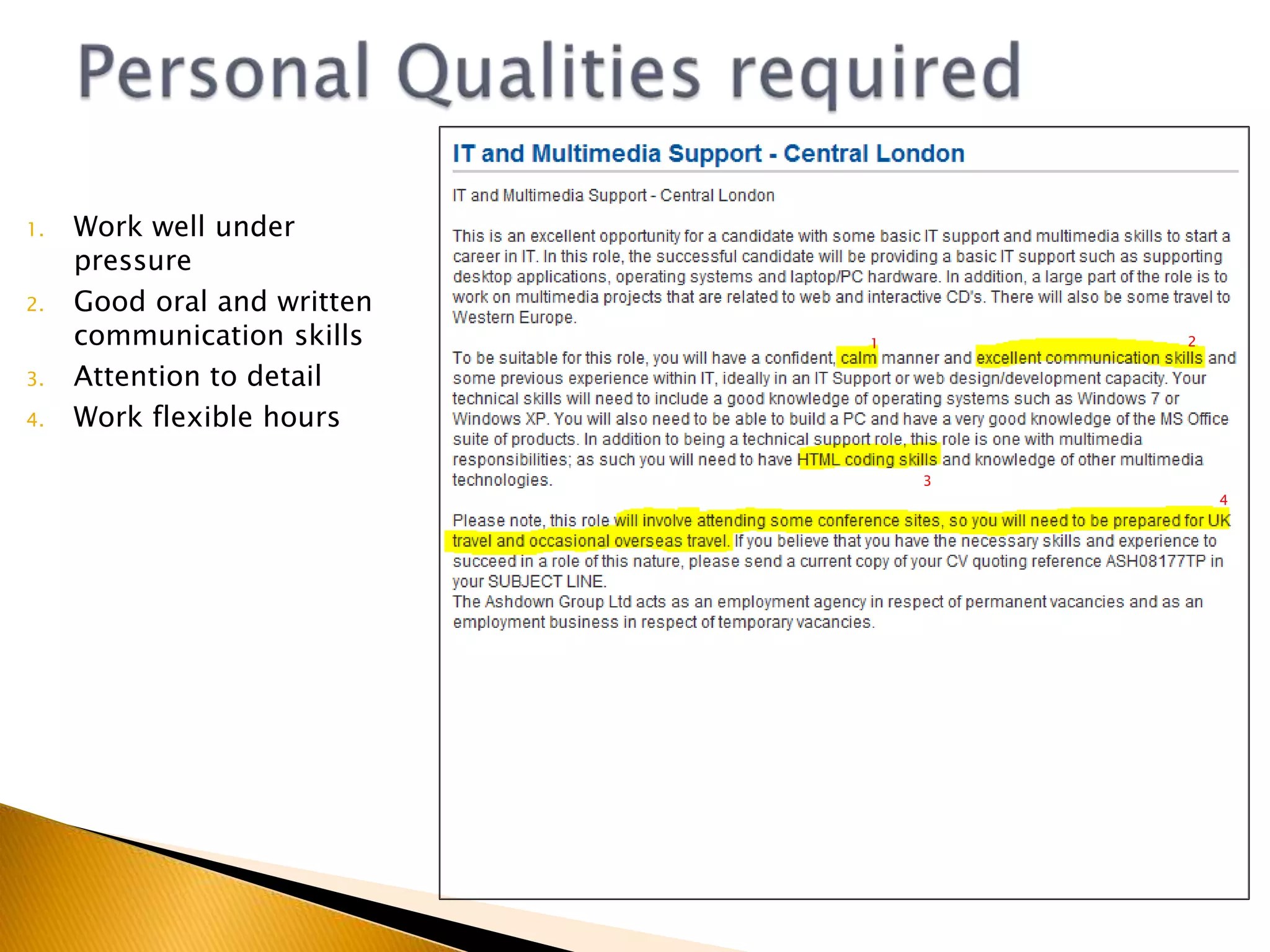 Personal Qualities required

1. Work well under pressure
2. Good oral and written communication skills
3. Attention to detail
4. Work flexible hours

IT and Multimedia Support - Central London

IT and Multimedia Support - Central London

This is an excellent opportunity for a candidate with some basic IT support and multimedia skills to start a career in IT. In this role, the successful candidate will be providing a basic IT support such as supporting desktop applications, operating systems and laptop/PC hardware. In addition, a large part of the role is to work on multimedia projects that are related to web and interactive CD's. There will also be some travel to Western Europe.

1 2
To be suitable for this role, you will have a confident, calm manner and excellent communication skills and some previous experience within IT, ideally in an IT Support or web design/development capacity. Your technical skills will need to include a good knowledge of operating systems such as Windows 7 or Windows XP. You will also need to be able to build a PC and have a very good knowledge of the MS Office suite of products. In addition to being a technical support role, this role is one with multimedia responsibilities; as such you will need to have HTML coding skills and knowledge of other multimedia technologies.
3

4
Please note, this role will involve attending some conference sites, so you will need to be prepared for UK travel and occasional overseas travel. If you believe that you have the necessary skills and experience to succeed in a role of this nature, please send a current copy of your CV quoting reference ASH08177TP in your SUBJECT LINE.
The Ashdown Group Ltd acts as an employment agency in respect of permanent vacancies and as an employment business in respect of temporary vacancies.